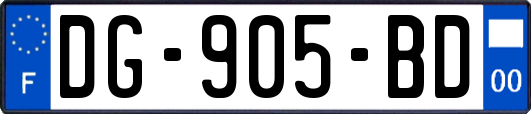 F

DG-905-BD

00